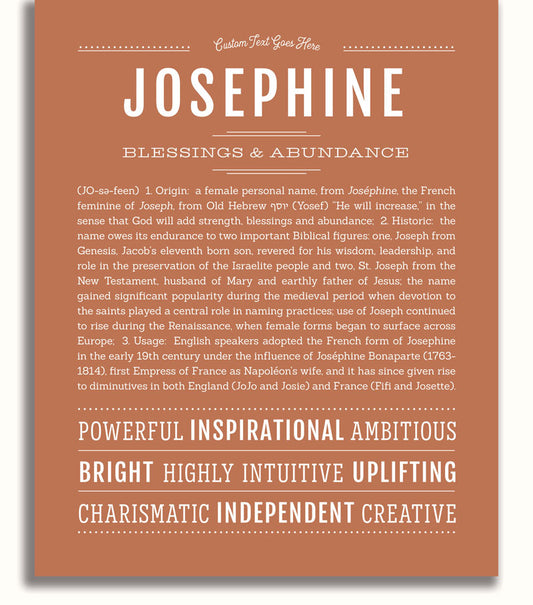 Custom Text Goes Here

JOSEPHINE

BLESSINGS & ABUNDANCE

(JO-sə-feen) 1. Origin: a female personal name, from Joséphine, the French feminine of Joseph, from Old Hebrew יוסף (Yosef) "He will increase," in the sense that God will add strength, blessings and abundance; 2. Historic: the name owes its endurance to two important Biblical figures: one, Joseph from Genesis, Jacob's eleventh born son, revered for his wisdom, leadership, and role in the preservation of the Israelite people and two, St. Joseph from the New Testament, husband of Mary and earthly father of Jesus; the name gained significant popularity during the medieval period when devotion to the saints played a central role in naming practices; use of Joseph continued to rise during the Renaissance, when female forms began to surface across Europe; 3. Usage: English speakers adopted the French form of Josephine in the early 19th century under the influence of Joséphine Bonaparte (1763-1814), first Empress of France as Napoléon's wife, and it has since given rise to diminutives in both England (JoJo and Josie) and France (Fifi and Josette).

POWERFUL INSPIRATIONAL AMBITIOUS

BRIGHT HIGHLY INTUITIVE UPLIFTING

CHARISMATIC INDEPENDENT CREATIVE